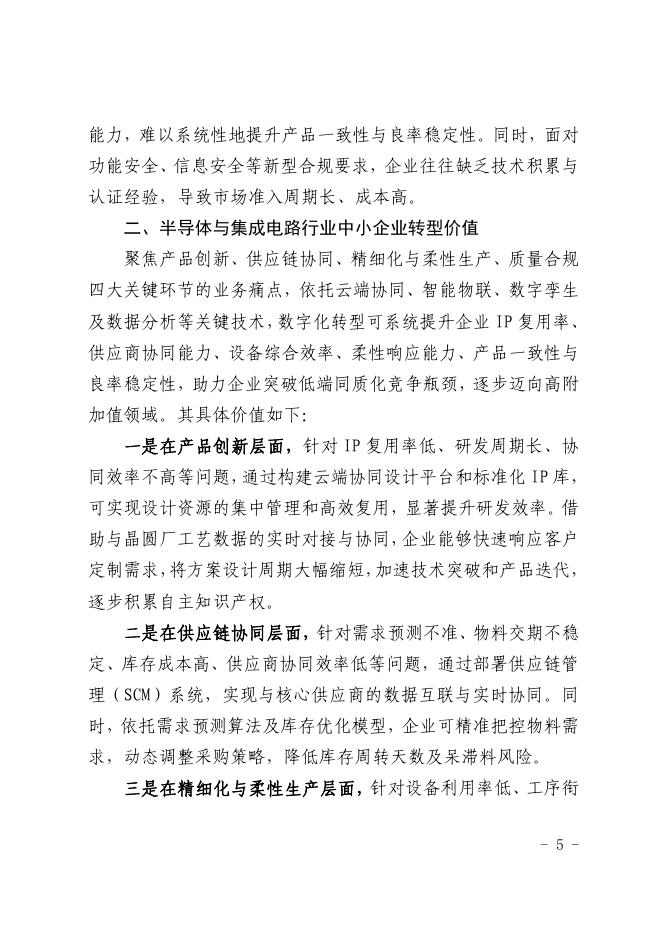 能力，难以系统性地提升产品一致性与良率稳定性。同时，面对功能安全、信息安全等新型合规要求，企业往往缺乏技术积累与认证经验，导致市场准入周期长、成本高。

二、半导体与集成电路行业中小企业转型价值

聚焦产品创新、供应链协同、精细化与柔性生产、质量合规四大关键环节的业务痛点，依托云端协同、智能物联、数字孪生及数据分析等关键技术，数字化转型可系统提升企业IP复用率、供应商协同能力、设备综合效率、柔性响应能力、产品一致性与良率稳定性，助力企业突破低端同质化竞争瓶颈，逐步迈向高附加值领域。其具体价值如下：

一是在产品创新层面，针对IP复用率低、研发周期长、协同效率不高等问题，通过构建云端协同设计平台和标准化IP库，可实现设计资源的集中管理和高效复用，显著提升研发效率。借助与晶圆厂工艺数据的实时对接与协同，企业能够快速响应客户定制需求，将方案设计周期大幅缩短，加速技术突破和产品迭代，逐步积累自主知识产权。

二是在供应链协同层面，针对需求预测不准、物料交期不稳定、库存成本高、供应商协同效率低等问题，通过部署供应链管理（SCM）系统，实现与核心供应商的数据互联与实时协同。同时，依托需求预测算法及库存优化模型，企业可精准把控物料需求，动态调整采购策略，降低库存周转天数及呆滞料风险。

三是在精细化与柔性生产层面，针对设备利用率低、工序衔

- 5 -